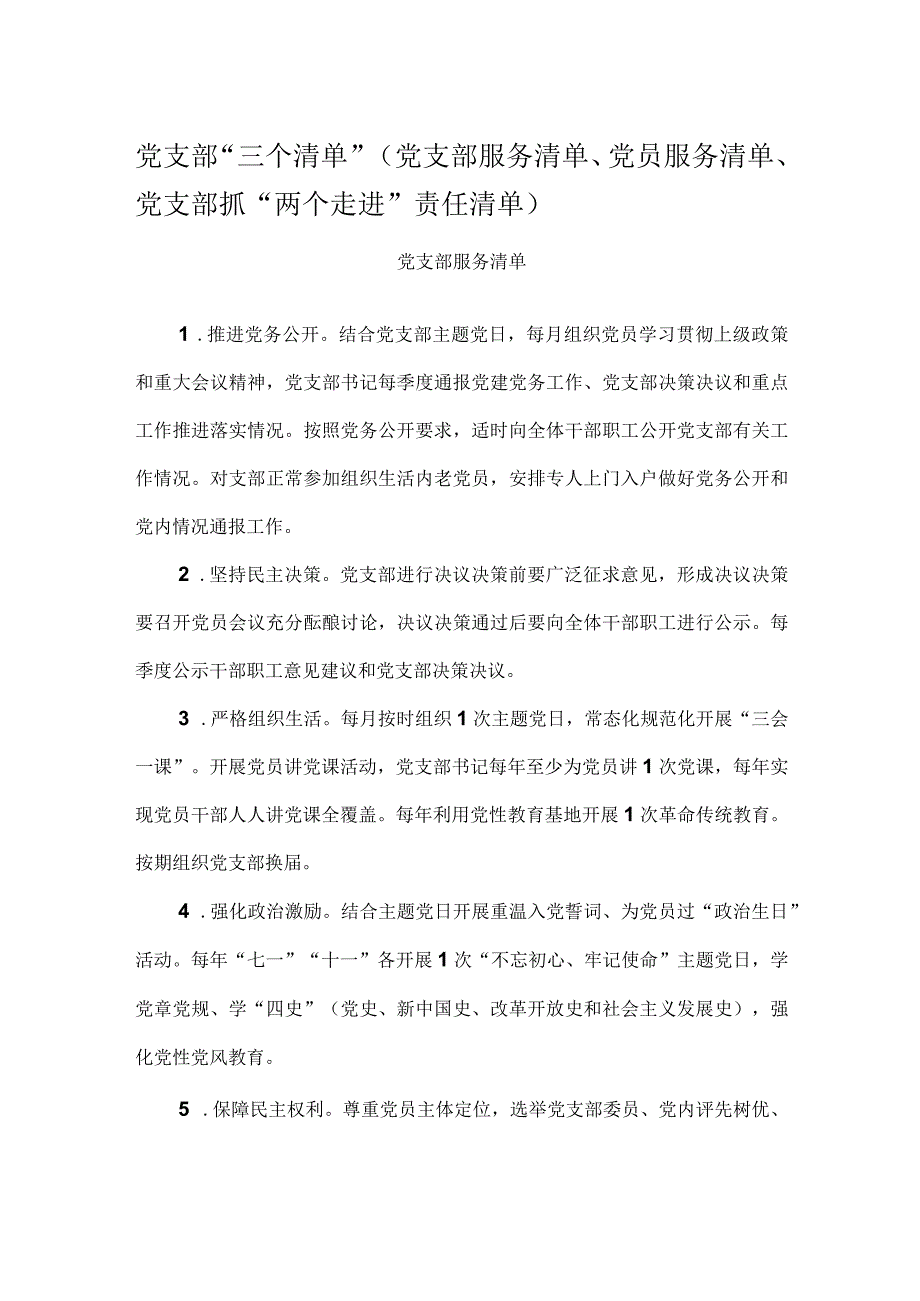 党支部“三个清单”（党支部服务清单、党员服务清单、党支部抓“两个走进”责任清单）

党支部服务清单

1．推进党务公开。结合党支部主题党日，每月组织党员学习贯彻上级政策和重大会议精神，党支部书记每季度通报党建党务工作、党支部决策决议和重点工作推进落实情况。按照党务公开要求，适时向全体干部职工公开党支部有关工作情况。对支部正常参加组织生活内老党员，安排专人上门入户做好党务公开和党内情况通报工作。

2．坚持民主决策。党支部进行决议决策前要广泛征求意见，形成决议决策要召开党员会议充分酝酿讨论，决议决策通过后要向全体干部职工进行公示。每季度公示干部职工意见建议和党支部决策决议。

3．严格组织生活。每月按时组织1次主题党日，常态化规范化开展“三会一课”。开展党员讲党课活动，党支部书记每年至少为党员讲1次党课，每年实现党员干部人人讲党课全覆盖。每年利用党性教育基地开展1次革命传统教育。按期组织党支部换届。

4．强化政治激励。结合主题党日开展重温入党誓词、为党员过“政治生日”活动。每年“七一”“十一”各开展1次“不忘初心、牢记使命”主题党日，学党章党规、学“四史”（党史、新中国史、改革开放史和社会主义发展史），强化党性党风教育。

5．保障民主权利。尊重党员主体定位，选举党支部委员、党内评先树优、